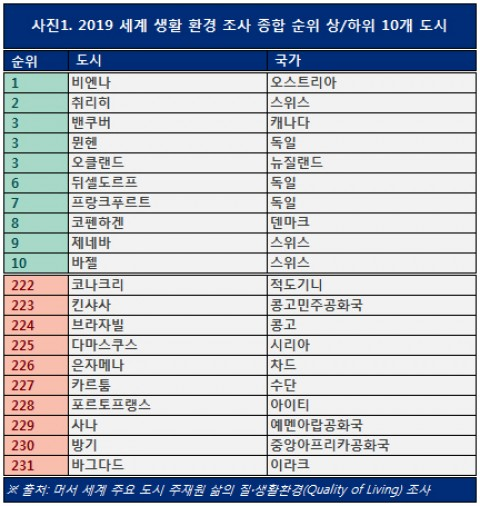 사진1. 2019 세계 생활 환경 조사 종합 순위 상/하위 10개 도시

| 순위 | 도시 | 국가 |
|---|---|---|
| 1 | 비엔나 | 오스트리아 |
| 2 | 취리히 | 스위스 |
| 3 | 밴쿠버 | 캐나다 |
| 3 | 뮌헨 | 독일 |
| 3 | 오클랜드 | 뉴질랜드 |
| 6 | 뒤셀도르프 | 독일 |
| 7 | 프랑크푸르트 | 독일 |
| 8 | 코펜하겐 | 덴마크 |
| 9 | 제네바 | 스위스 |
| 10 | 바젤 | 스위스 |
| 222 | 코나크리 | 적도기니 |
| 223 | 킨샤사 | 콩고민주공화국 |
| 224 | 브라자빌 | 콩고 |
| 225 | 다마스쿠스 | 시리아 |
| 226 | 은자메나 | 차드 |
| 227 | 카르툼 | 수단 |
| 228 | 포르토프랭스 | 아이티 |
| 229 | 사나 | 예멘아랍공화국 |
| 230 | 방기 | 중앙아프리카공화국 |
| 231 | 바그다드 | 이라크 |

※ 출처: 머서 세계 주요 도시 주재원 삶의 질·생활환경(Quality of Living) 조사